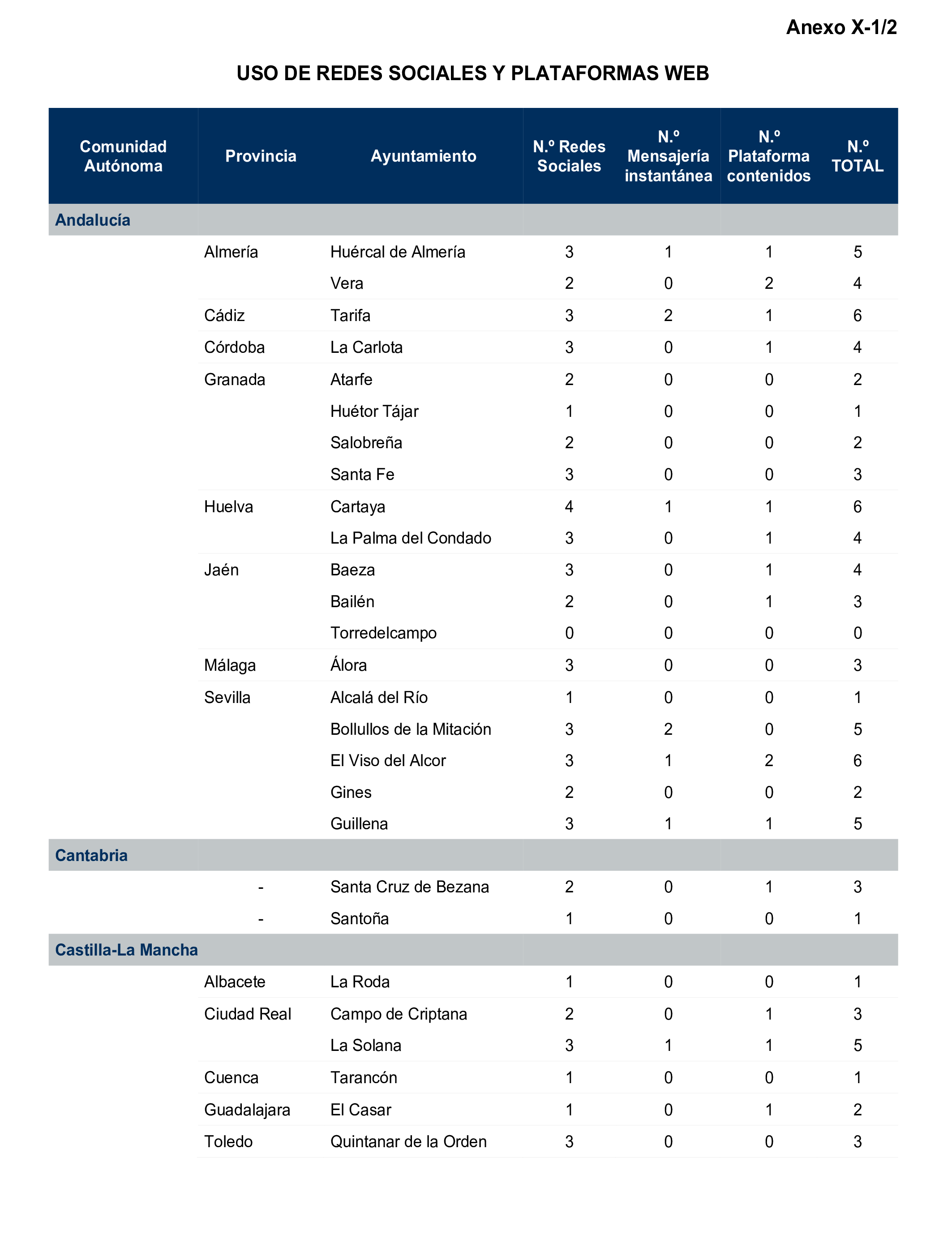 Anexo X-1/2

USO DE REDES SOCIALES Y PLATAFORMAS WEB

| Comunidad Autónoma | Provincia | Ayuntamiento | N.º Redes Sociales | N.º Mensajería instantánea | N.º Plataforma contenidos | N.º TOTAL |
|---|---|---|---|---|---|---|
| Andalucía | | | | | | |
| | Almería | Huércal de Almería | 3 | 1 | 1 | 5 |
| | | Vera | 2 | 0 | 2 | 4 |
| | Cádiz | Tarifa | 3 | 2 | 1 | 6 |
| | Córdoba | La Carlota | 3 | 0 | 1 | 4 |
| | Granada | Atarfe | 2 | 0 | 0 | 2 |
| | | Huétor Tájar | 1 | 0 | 0 | 1 |
| | | Salobreña | 2 | 0 | 0 | 2 |
| | | Santa Fe | 3 | 0 | 0 | 3 |
| | Huelva | Cartaya | 4 | 1 | 1 | 6 |
| | | La Palma del Condado | 3 | 0 | 1 | 4 |
| | Jaén | Baeza | 3 | 0 | 1 | 4 |
| | | Bailén | 2 | 0 | 1 | 3 |
| | | Torredelcampo | 0 | 0 | 0 | 0 |
| | Málaga | Álora | 3 | 0 | 0 | 3 |
| | Sevilla | Alcalá del Río | 1 | 0 | 0 | 1 |
| | | Bollullos de la Mitación | 3 | 2 | 0 | 5 |
| | | El Viso del Alcor | 3 | 1 | 2 | 6 |
| | | Gines | 2 | 0 | 0 | 2 |
| | | Guillena | 3 | 1 | 1 | 5 |
| Cantabria | | | | | | |
| | - | Santa Cruz de Bezana | 2 | 0 | 1 | 3 |
| | - | Santoña | 1 | 0 | 0 | 1 |
| Castilla-La Mancha | | | | | | |
| | Albacete | La Roda | 1 | 0 | 0 | 1 |
| | Ciudad Real | Campo de Criptana | 2 | 0 | 1 | 3 |
| | | La Solana | 3 | 1 | 1 | 5 |
| | Cuenca | Tarancón | 1 | 0 | 0 | 1 |
| | Guadalajara | El Casar | 1 | 0 | 1 | 2 |
| | Toledo | Quintanar de la Orden | 3 | 0 | 0 | 3 |